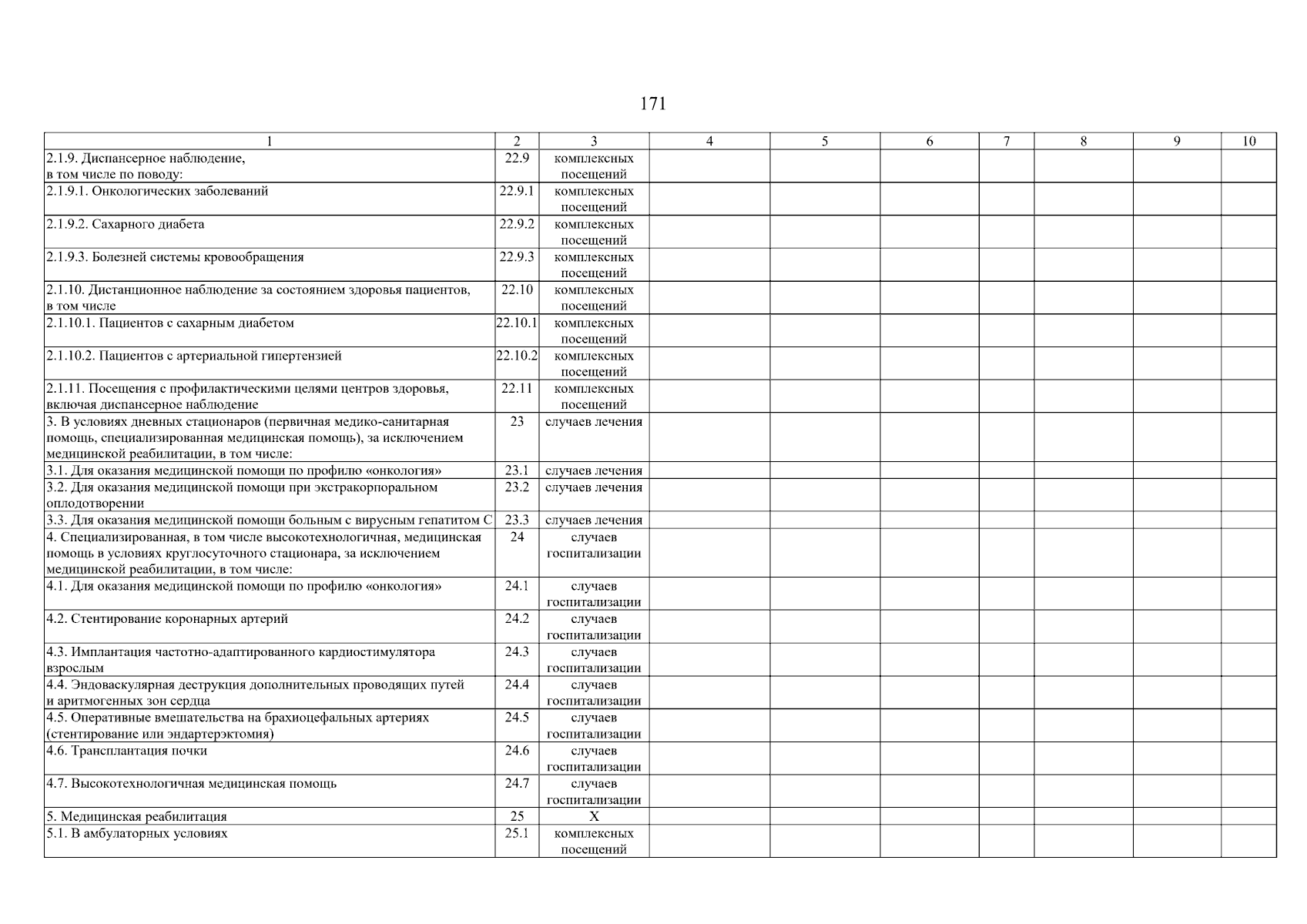 171

| 1 | 2 | 3 | 4 | 5 | 6 | 7 | 8 | 9 | 10 |
|---|---|---|---|---|---|---|---|---|---|
| 2.1.9. Диспансерное наблюдение, в том числе по поводу: | 22.9 | комплексных посещений | | | | | | | |
| 2.1.9.1. Онкологических заболеваний | 22.9.1 | комплексных посещений | | | | | | | |
| 2.1.9.2. Сахарного диабета | 22.9.2 | комплексных посещений | | | | | | | |
| 2.1.9.3. Болезней системы кровообращения | 22.9.3 | комплексных посещений | | | | | | | |
| 2.1.10. Дистанционное наблюдение за состоянием здоровья пациентов, в том числе | 22.10 | комплексных посещений | | | | | | | |
| 2.1.10.1. Пациентов с сахарным диабетом | 22.10.1 | комплексных посещений | | | | | | | |
| 2.1.10.2. Пациентов с артериальной гипертензией | 22.10.2 | комплексных посещений | | | | | | | |
| 2.1.11. Посещения с профилактическими целями центров здоровья, включая диспансерное наблюдение | 22.11 | комплексных посещений | | | | | | | |
| 3. В условиях дневных стационаров (первичная медико-санитарная помощь, специализированная медицинская помощь), за исключением медицинской реабилитации, в том числе: | 23 | случаев лечения | | | | | | | |
| 3.1. Для оказания медицинской помощи по профилю «онкология» | 23.1 | случаев лечения | | | | | | | |
| 3.2. Для оказания медицинской помощи при экстракорпоральном оплодотворении | 23.2 | случаев лечения | | | | | | | |
| 3.3. Для оказания медицинской помощи больным с вирусным гепатитом С | 23.3 | случаев лечения | | | | | | | |
| 4. Специализированная, в том числе высокотехнологичная, медицинская помощь в условиях круглосуточного стационара, за исключением медицинской реабилитации, в том числе: | 24 | случаев госпитализации | | | | | | | |
| 4.1. Для оказания медицинской помощи по профилю «онкология» | 24.1 | случаев госпитализации | | | | | | | |
| 4.2. Стентирование коронарных артерий | 24.2 | случаев госпитализации | | | | | | | |
| 4.3. Имплантация частотно-адаптированного кардиостимулятора взрослым | 24.3 | случаев госпитализации | | | | | | | |
| 4.4. Эндоваскулярная деструкция дополнительных проводящих путей и аритмогенных зон сердца | 24.4 | случаев госпитализации | | | | | | | |
| 4.5. Оперативные вмешательства на брахиоцефальных артериях (стентирование или эндартерэктомия) | 24.5 | случаев госпитализации | | | | | | | |
| 4.6. Трансплантация почки | 24.6 | случаев госпитализации | | | | | | | |
| 4.7. Высокотехнологичная медицинская помощь | 24.7 | случаев госпитализации | | | | | | | |
| 5. Медицинская реабилитация | 25 | Х | | | | | | | |
| 5.1. В амбулаторных условиях | 25.1 | комплексных посещений | | | | | | | |